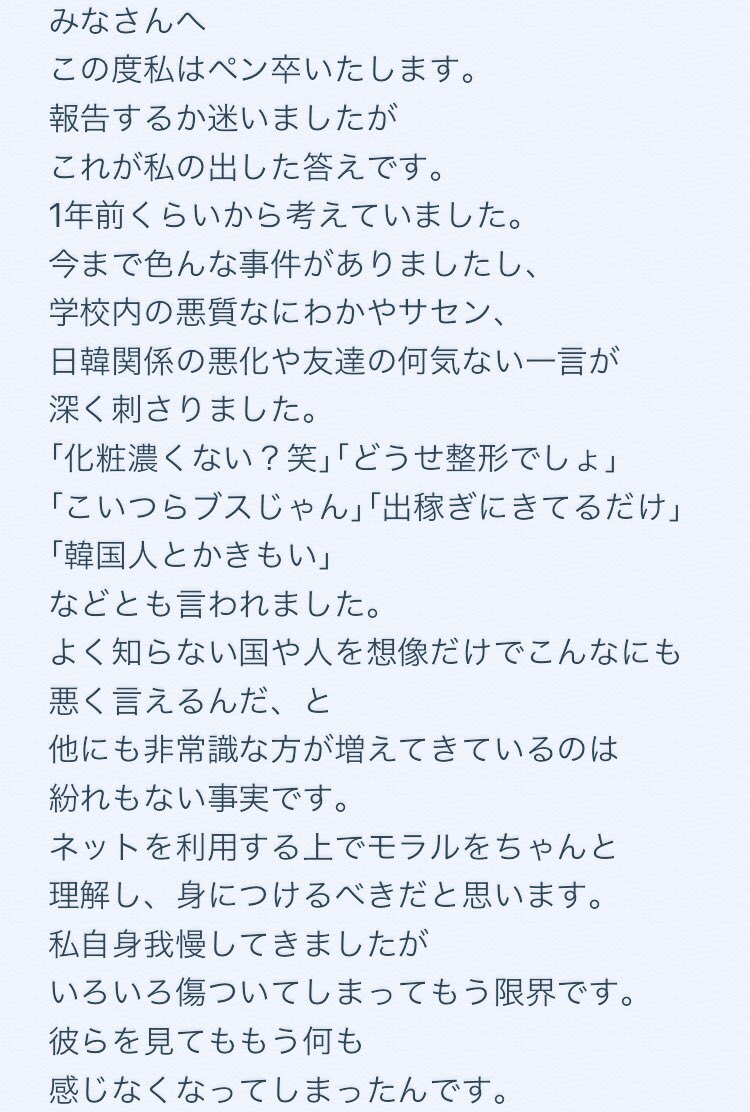 みなさんへ
この度私はペン卒いたします。
報告するか迷いましたが
これが私の出した答えです。
1年前くらいから考えていました。
今まで色んな事件がありましたし、
学校内の悪質なにわかやサセン、
日韓関係の悪化や友達の何気ない一言が
深く刺さりました。
「化粧濃くない？笑」「どうせ整形でしょ」
「こいつらブスじゃん」「出稼ぎにきてるだけ」
「韓国人とかきもい」
などとも言われました。
よく知らない国や人を想像だけでこんなにも
悪く言えるんだ、と
他にも非常識な方が増えてきているのは
紛れもない事実です。
ネットを利用する上でモラルをちゃんと
理解し、身につけるべきだと思います。
私自身我慢してきましたが
いろいろ傷ついてしまってもう限界です。
彼らを見てももう何も
感じなくなってしまったんです。